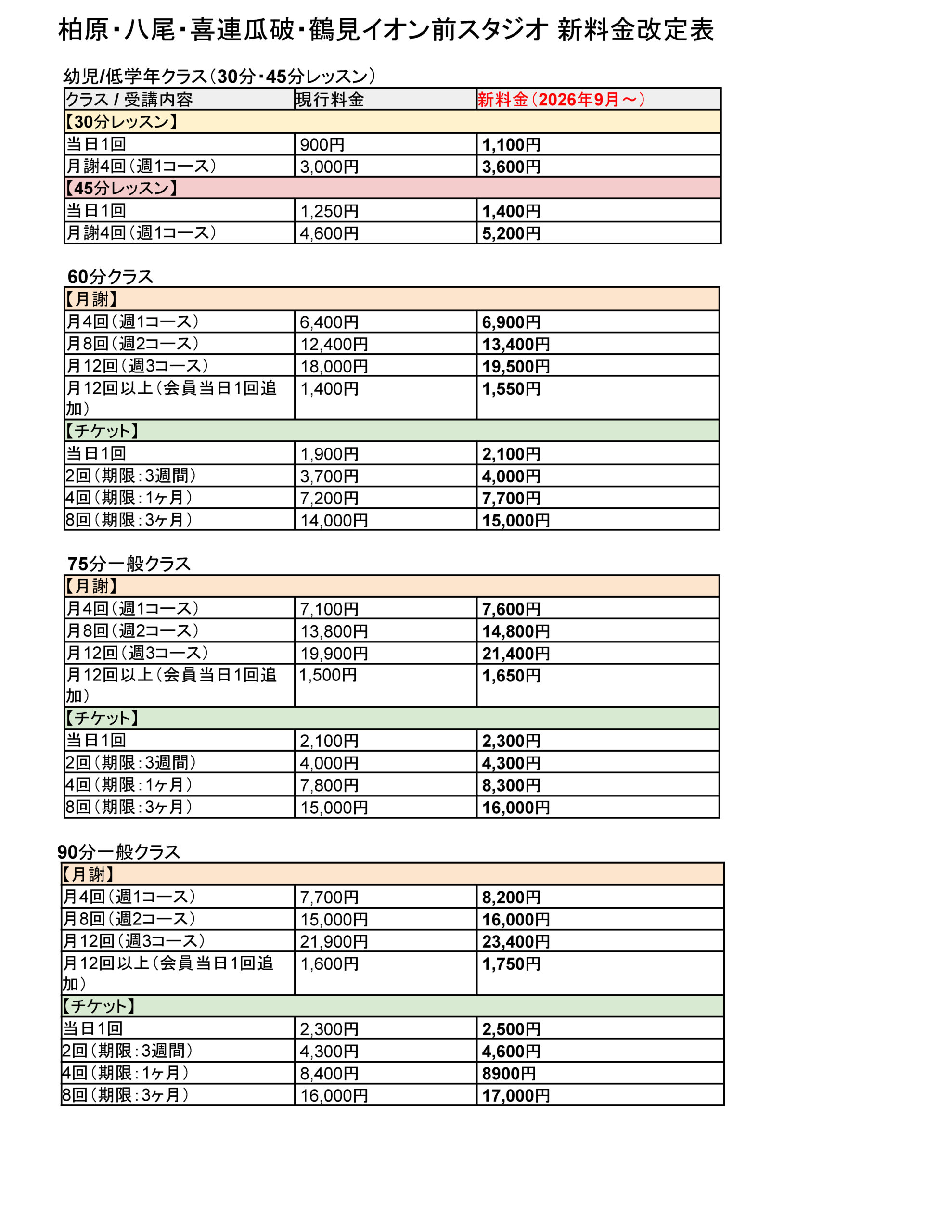 柏原・八尾・喜連瓜破・鶴見イオン前スタジオ 新料金改定表

幼児/低学年クラス（30分・45分レッスン）

| クラス / 受講内容 | 現行料金 | 新料金（2026年9月～） |
|---|---|---|
| 【30分レッスン】 | | |
| 当日1回 | 900円 | 1,100円 |
| 月謝4回（週1コース） | 3,000円 | 3,600円 |
| 【45分レッスン】 | | |
| 当日1回 | 1,250円 | 1,400円 |
| 月謝4回（週1コース） | 4,600円 | 5,200円 |

60分クラス

| 【月謝】 | | |
|---|---|---|
| 月4回（週1コース） | 6,400円 | 6,900円 |
| 月8回（週2コース） | 12,400円 | 13,400円 |
| 月12回（週3コース） | 18,000円 | 19,500円 |
| 月12回以上（会員当日1回追加） | 1,400円 | 1,550円 |
| 【チケット】 | | |
| 当日1回 | 1,900円 | 2,100円 |
| 2回（期限：3週間） | 3,700円 | 4,000円 |
| 4回（期限：1ヶ月） | 7,200円 | 7,700円 |
| 8回（期限：3ヶ月） | 14,000円 | 15,000円 |

75分一般クラス

| 【月謝】 | | |
|---|---|---|
| 月4回（週1コース） | 7,100円 | 7,600円 |
| 月8回（週2コース） | 13,800円 | 14,800円 |
| 月12回（週3コース） | 19,900円 | 21,400円 |
| 月12回以上（会員当日1回追加） | 1,500円 | 1,650円 |
| 【チケット】 | | |
| 当日1回 | 2,100円 | 2,300円 |
| 2回（期限：3週間） | 4,000円 | 4,300円 |
| 4回（期限：1ヶ月） | 7,800円 | 8,300円 |
| 8回（期限：3ヶ月） | 15,000円 | 16,000円 |

90分一般クラス

| 【月謝】 | | |
|---|---|---|
| 月4回（週1コース） | 7,700円 | 8,200円 |
| 月8回（週2コース） | 15,000円 | 16,000円 |
| 月12回（週3コース） | 21,900円 | 23,400円 |
| 月12回以上（会員当日1回追加） | 1,600円 | 1,750円 |
| 【チケット】 | | |
| 当日1回 | 2,300円 | 2,500円 |
| 2回（期限：3週間） | 4,300円 | 4,600円 |
| 4回（期限：1ヶ月） | 8,400円 | 8900円 |
| 8回（期限：3ヶ月） | 16,000円 | 17,000円 |